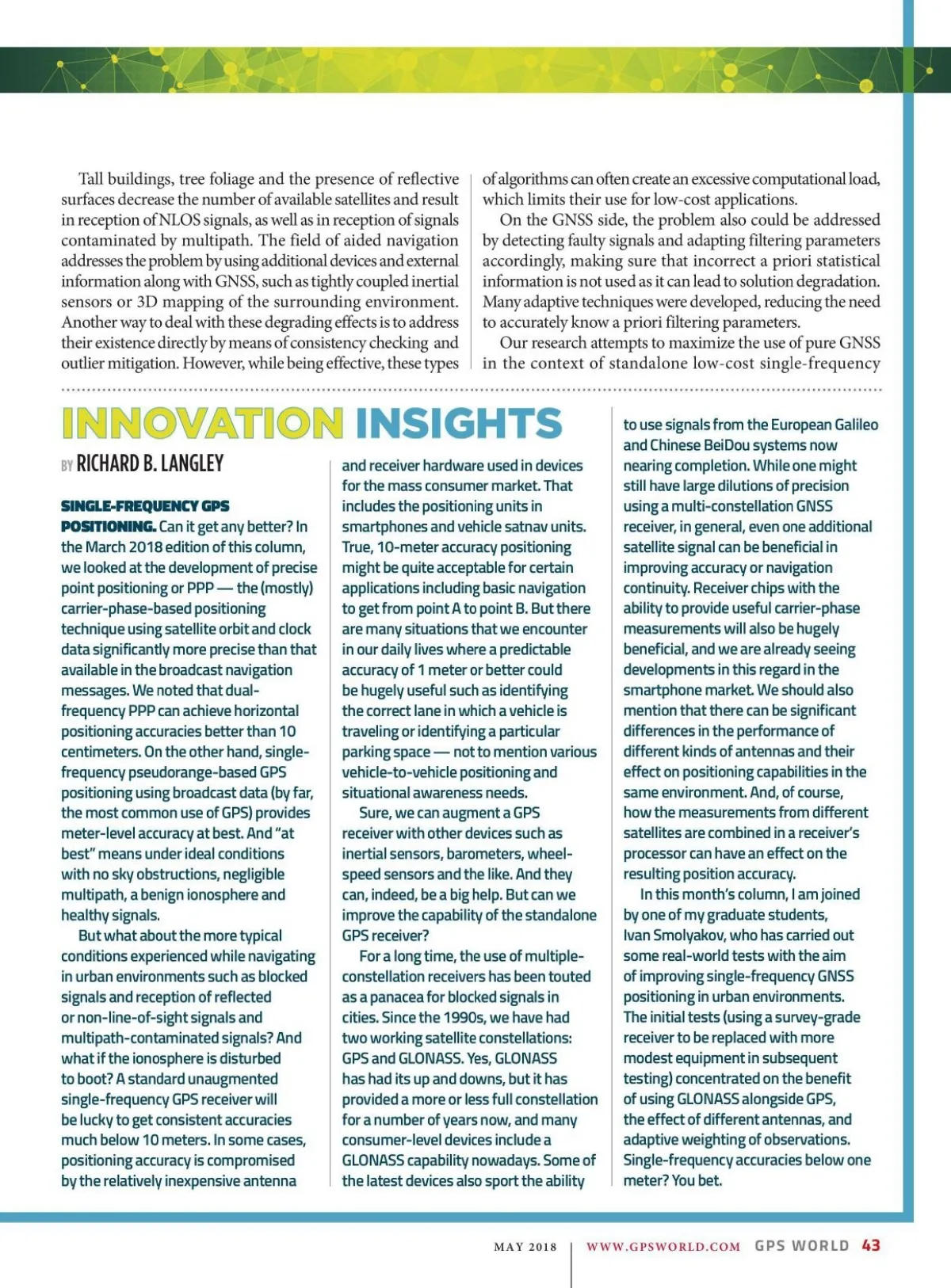 Tall buildings, tree foliage and the presence of reflective surfaces decrease the number of available satellites and result in reception of NLOS signals, as well as in reception of signals contaminated by multipath. The field of aided navigation addresses the problem by using additional devices and external information along with GNSS, such as tightly coupled inertial sensors or 3D mapping of the surrounding environment. Another way to deal with these degrading effects is to address their existence directly by means of consistency checking and outlier mitigation. However, while being effective, these types of algorithms can often create an excessive computational load, which limits their use for low-cost applications.

On the GNSS side, the problem also could be addressed by detecting faulty signals and adapting filtering parameters accordingly, making sure that incorrect a priori statistical information is not used as it can lead to solution degradation. Many adaptive techniques were developed, reducing the need to accurately know a priori filtering parameters.

Our research attempts to maximize the use of pure GNSS in the context of standalone low-cost single-frequency

INNOVATION INSIGHTS

BY RICHARD B. LANGLEY

SINGLE-FREQUENCY GPS POSITIONING. Can it get any better? In the March 2018 edition of this column, we looked at the development of precise point positioning or PPP — the (mostly) carrier-phase-based positioning technique using satellite orbit and clock data significantly more precise than that available in the broadcast navigation messages. We noted that dual-frequency PPP can achieve horizontal positioning accuracies better than 10 centimeters. On the other hand, single-frequency pseudorange-based GPS positioning using broadcast data (by far, the most common use of GPS) provides meter-level accuracy at best. And "at best" means under ideal conditions with no sky obstructions, negligible multipath, a benign ionosphere and healthy signals.

But what about the more typical conditions experienced while navigating in urban environments such as blocked signals and reception of reflected or non-line-of-sight signals and multipath-contaminated signals? And what if the ionosphere is disturbed to boot? A standard unaugmented single-frequency GPS receiver will be lucky to get consistent accuracies much below 10 meters. In some cases, positioning accuracy is compromised by the relatively inexpensive antenna and receiver hardware used in devices for the mass consumer market. That includes the positioning units in smartphones and vehicle satnav units. True, 10-meter accuracy positioning might be quite acceptable for certain applications including basic navigation to get from point A to point B. But there are many situations that we encounter in our daily lives where a predictable accuracy of 1 meter or better could be hugely useful such as identifying the correct lane in which a vehicle is traveling or identifying a particular parking space — not to mention various vehicle-to-vehicle positioning and situational awareness needs.

Sure, we can augment a GPS receiver with other devices such as inertial sensors, barometers, wheel-speed sensors and the like. And they can, indeed, be a big help. But can we improve the capability of the standalone GPS receiver?

For a long time, the use of multiple-constellation receivers has been touted as a panacea for blocked signals in cities. Since the 1990s, we have had two working satellite constellations: GPS and GLONASS. Yes, GLONASS has had its up and downs, but it has provided a more or less full constellation for a number of years now, and many consumer-level devices include a GLONASS capability nowadays. Some of the latest devices also sport the ability to use signals from the European Galileo and Chinese BeiDou systems now nearing completion. While one might still have large dilutions of precision using a multi-constellation GNSS receiver, in general, even one additional satellite signal can be beneficial in improving accuracy or navigation continuity. Receiver chips with the ability to provide useful carrier-phase measurements will also be hugely beneficial, and we are already seeing developments in this regard in the smartphone market. We should also mention that there can be significant differences in the performance of different kinds of antennas and their effect on positioning capabilities in the same environment. And, of course, how the measurements from different satellites are combined in a receiver's processor can have an effect on the resulting position accuracy.

In this month's column, I am joined by one of my graduate students, Ivan Smolyakov, who has carried out some real-world tests with the aim of improving single-frequency GNSS positioning in urban environments. The initial tests (using a survey-grade receiver to be replaced with more modest equipment in subsequent testing) concentrated on the benefit of using GLONASS alongside GPS, the effect of different antennas, and adaptive weighting of observations. Single-frequency accuracies below one meter? You bet.

MAY 2018 | WWW.GPSWORLD.COM GPS WORLD 43